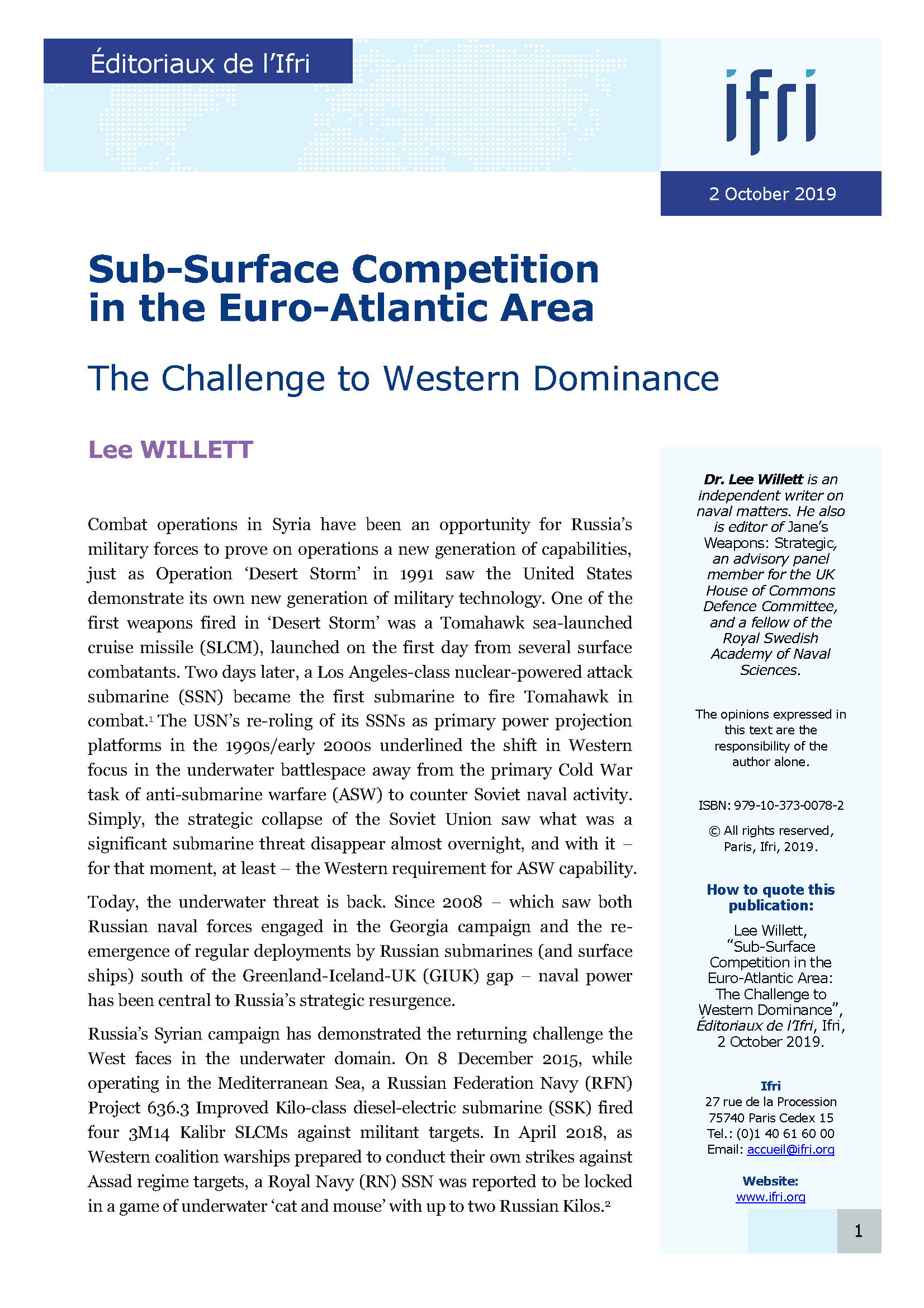 Éditoriaux de l'Ifri

ifri

2 October 2019

Sub-Surface Competition in the Euro-Atlantic Area

The Challenge to Western Dominance

Lee WILLETT

Combat operations in Syria have been an opportunity for Russia's military forces to prove on operations a new generation of capabilities, just as Operation 'Desert Storm' in 1991 saw the United States demonstrate its own new generation of military technology. One of the first weapons fired in 'Desert Storm' was a Tomahawk sea-launched cruise missile (SLCM), launched on the first day from several surface combatants. Two days later, a Los Angeles-class nuclear-powered attack submarine (SSN) became the first submarine to fire Tomahawk in combat.$^1$ The USN's re-roling of its SSNs as primary power projection platforms in the 1990s/early 2000s underlined the shift in Western focus in the underwater battlespace away from the primary Cold War task of anti-submarine warfare (ASW) to counter Soviet naval activity. Simply, the strategic collapse of the Soviet Union saw what was a significant submarine threat disappear almost overnight, and with it – for that moment, at least – the Western requirement for ASW capability.

Today, the underwater threat is back. Since 2008 – which saw both Russian naval forces engaged in the Georgia campaign and the re-emergence of regular deployments by Russian submarines (and surface ships) south of the Greenland-Iceland-UK (GIUK) gap – naval power has been central to Russia's strategic resurgence.

Russia's Syrian campaign has demonstrated the returning challenge the West faces in the underwater domain. On 8 December 2015, while operating in the Mediterranean Sea, a Russian Federation Navy (RFN) Project 636.3 Improved Kilo-class diesel-electric submarine (SSK) fired four 3M14 Kalibr SLCMs against militant targets. In April 2018, as Western coalition warships prepared to conduct their own strikes against Assad regime targets, a Royal Navy (RN) SSN was reported to be locked in a game of underwater 'cat and mouse' with up to two Russian Kilos.$^2$

Dr. Lee Willett is an independent writer on naval matters. He also is editor of Jane's Weapons: Strategic, an advisory panel member for the UK House of Commons Defence Committee, and a fellow of the Royal Swedish Academy of Naval Sciences.

The opinions expressed in this text are the responsibility of the author alone.

ISBN: 979-10-373-0078-2

© All rights reserved, Paris, Ifri, 2019.

How to quote this publication:

Lee Willett, "Sub-Surface Competition in the Euro-Atlantic Area: The Challenge to Western Dominance", Éditoriaux de l'Ifri, Ifri, 2 October 2019.

Ifri
27 rue de la Procession
75740 Paris Cedex 15
Tel.: (0)1 40 61 60 00
Email: accueil@ifri.org

Website:
www.ifri.org

1